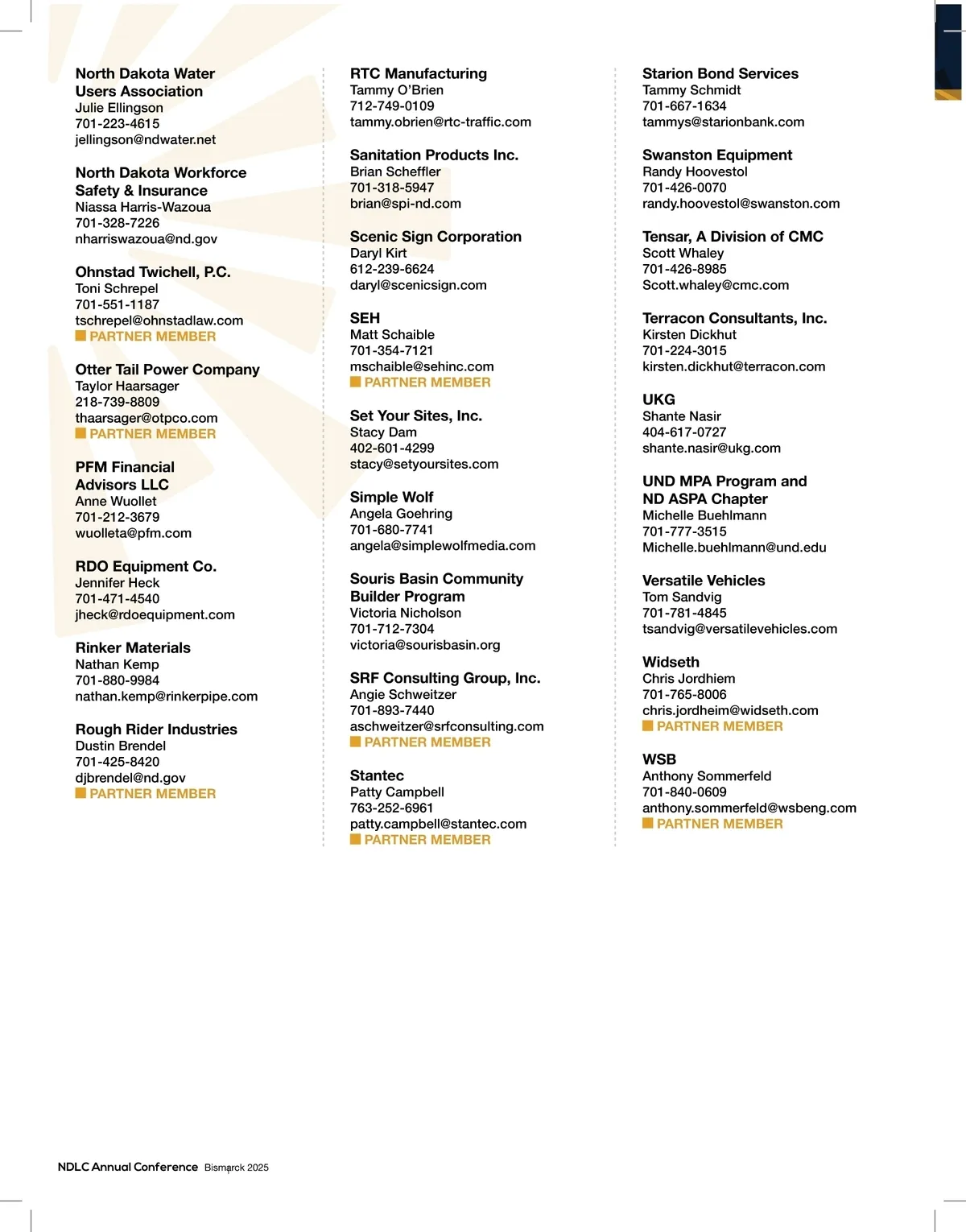 North Dakota Water Users Association
Julie Ellingson
701-223-4615
jellingson@ndwater.net

North Dakota Workforce Safety & Insurance
Niassa Harris-Wazoua
701-328-7226
nharriswazoua@nd.gov

Ohnstad Twichell, P.C.
Toni Schrepel
701-551-1187
tschrepel@ohnstadlaw.com
PARTNER MEMBER

Otter Tail Power Company
Taylor Haarsager
218-739-8809
thaarsager@otpco.com
PARTNER MEMBER

PFM Financial Advisors LLC
Anne Wuollet
701-212-3679
wuolleta@pfm.com

RDO Equipment Co.
Jennifer Heck
701-471-4540
jheck@rdoequipment.com

Rinker Materials
Nathan Kemp
701-880-9984
nathan.kemp@rinkerpipe.com

Rough Rider Industries
Dustin Brendel
701-425-8420
djbrendel@nd.gov
PARTNER MEMBER

RTC Manufacturing
Tammy O'Brien
712-749-0109
tammy.obrien@rtc-traffic.com

Sanitation Products Inc.
Brian Scheffler
701-318-5947
brian@spi-nd.com

Scenic Sign Corporation
Daryl Kirt
612-239-6624
daryl@scenicsign.com

SEH
Matt Schaible
701-354-7121
mschaible@sehinc.com
PARTNER MEMBER

Set Your Sites, Inc.
Stacy Dam
402-601-4299
stacy@setyoursites.com

Simple Wolf
Angela Goehring
701-680-7741
angela@simplewolfmedia.com

Souris Basin Community Builder Program
Victoria Nicholson
701-712-7304
victoria@sourisbasin.org

SRF Consulting Group, Inc.
Angie Schweitzer
701-893-7440
aschweitzer@srfconsulting.com
PARTNER MEMBER

Stantec
Patty Campbell
763-252-6961
patty.campbell@stantec.com
PARTNER MEMBER

Starion Bond Services
Tammy Schmidt
701-667-1634
tammys@starionbank.com

Swanston Equipment
Randy Hoovestol
701-426-0070
randy.hoovestol@swanston.com

Tensar, A Division of CMC
Scott Whaley
701-426-8985
Scott.whaley@cmc.com

Terracon Consultants, Inc.
Kirsten Dickhut
701-224-3015
kirsten.dickhut@terracon.com

UKG
Shante Nasir
404-617-0727
shante.nasir@ukg.com

UND MPA Program and ND ASPA Chapter
Michelle Buehlmann
701-777-3515
Michelle.buehlmann@und.edu

Versatile Vehicles
Tom Sandvig
701-781-4845
tsandvig@versatilevehicles.com

Widseth
Chris Jordhiem
701-765-8006
chris.jordheim@widseth.com
PARTNER MEMBER

WSB
Anthony Sommerfeld
701-840-0609
anthony.sommerfeld@wsbeng.com
PARTNER MEMBER

NDLC Annual Conference Bismarck 2025